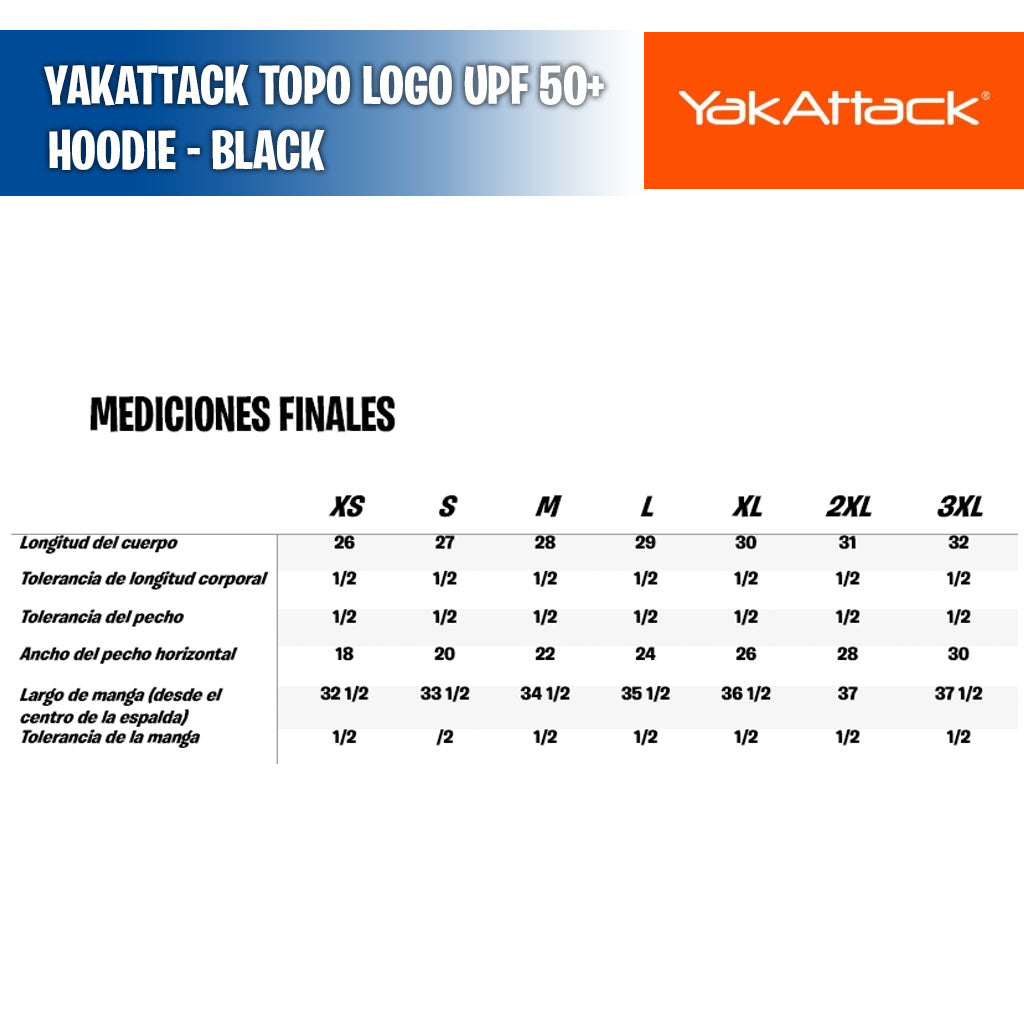 YAKATTACK TOPO LOGO UPF 50+ HOODIE - BLACK

YakAttack®

MEDICIONES FINALES

| | XS | S | M | L | XL | 2XL | 3XL |
|---|---|---|---|---|---|---|---|
| Longitud del cuerpo | 26 | 27 | 28 | 29 | 30 | 31 | 32 |
| Tolerancia de longitud corporal | 1/2 | 1/2 | 1/2 | 1/2 | 1/2 | 1/2 | 1/2 |
| Tolerancia del pecho | 1/2 | 1/2 | 1/2 | 1/2 | 1/2 | 1/2 | 1/2 |
| Ancho del pecho horizontal | 18 | 20 | 22 | 24 | 26 | 28 | 30 |
| Largo de manga (desde el centro de la espalda) | 32 1/2 | 33 1/2 | 34 1/2 | 35 1/2 | 36 1/2 | 37 | 37 1/2 |
| Tolerancia de la manga | 1/2 | /2 | 1/2 | 1/2 | 1/2 | 1/2 | 1/2 |